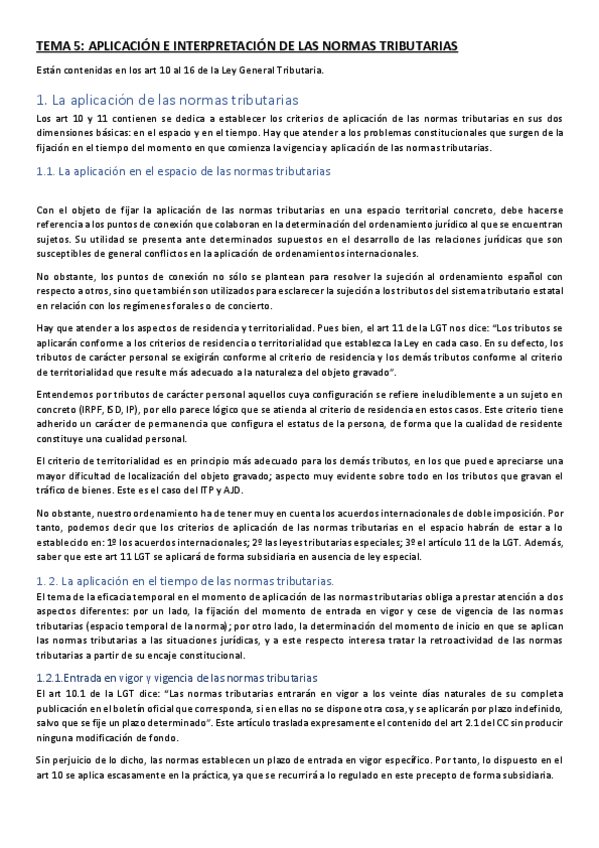 TEMA 5: APLICACIÓN E INTERPRETACIÓN DE LAS NORMAS TRIBUTARIAS

Están contenidas en los art 10 al 16 de la Ley General Tributaria.

1. La aplicación de las normas tributarias

Los art 10 y 11 contienen se dedica a establecer los criterios de aplicación de las normas tributarias en sus dos dimensiones básicas: en el espacio y en el tiempo. Hay que atender a los problemas constitucionales que surgen de la fijación en el tiempo del momento en que comienza la vigencia y aplicación de las normas tributarias.

1.1. La aplicación en el espacio de las normas tributarias

Con el objeto de fijar la aplicación de las normas tributarias en una espacio territorial concreto, debe hacerse referencia a los puntos de conexión que colaboran en la determinación del ordenamiento jurídico al que se encuentran sujetos. Su utilidad se presenta ante determinados supuestos en el desarrollo de las relaciones jurídicas que son susceptibles de general conflictos en la aplicación de ordenamientos internacionales.

No obstante, los puntos de conexión no sólo se plantean para resolver la sujeción al ordenamiento español con respecto a otros, sino que también son utilizados para esclarecer la sujeción a los tributos del sistema tributario estatal en relación con los regímenes forales o de concierto.

Hay que atender a los aspectos de residencia y territorialidad. Pues bien, el art 11 de la LGT nos dice: "Los tributos se aplicarán conforme a los criterios de residencia o territorialidad que establezca la Ley en cada caso. En su defecto, los tributos de carácter personal se exigirán conforme al criterio de residencia y los demás tributos conforme al criterio de territorialidad que resulte más adecuado a la naturaleza del objeto gravado".

Entendemos por tributos de carácter personal aquellos cuya configuración se refiere ineludiblemente a un sujeto en concreto (IRPF, ISD, IP), por ello parece lógico que se atienda al criterio de residencia en estos casos. Este criterio tiene adherido un carácter de permanencia que configura el estatus de la persona, de forma que la cualidad de residente constituye una cualidad personal.

El criterio de territorialidad es en principio más adecuado para los demás tributos, en los que puede apreciarse una mayor dificultad de localización del objeto gravado; aspecto muy evidente sobre todo en los tributos que gravan el tráfico de bienes. Este es el caso del ITP y AJD.

No obstante, nuestro ordenamiento ha de tener muy en cuenta los acuerdos internacionales de doble imposición. Por tanto, podemos decir que los criterios de aplicación de las normas tributarias en el espacio habrán de estar a lo establecido en: 1º los acuerdos internacionales; 2º las leyes tributarias especiales; 3º el artículo 11 de la LGT. Además, saber que este art 11 LGT se aplicará de forma subsidiaria en ausencia de ley especial.

1. 2. La aplicación en el tiempo de las normas tributarias.

El tema de la eficacia temporal en el momento de aplicación de las normas tributarias obliga a prestar atención a dos aspectos diferentes: por un lado, la fijación del momento de entrada en vigor y cese de vigencia de las normas tributarias (espacio temporal de la norma); por otro lado, la determinación del momento de inicio en que se aplican las normas tributarias a las situaciones jurídicas, y a este respecto interesa tratar la retroactividad de las normas tributarias a partir de su encaje constitucional.

1.2.1.Entrada en vigor y vigencia de las normas tributarias

El art 10.1 de la LGT dice: "Las normas tributarias entrarán en vigor a los veinte días naturales de su completa publicación en el boletín oficial que corresponda, si en ellas no se dispone otra cosa, y se aplicarán por plazo indefinido, salvo que se fije un plazo determinado". Este artículo traslada expresamente el contenido del art 2.1 del CC sin producir ninguna modificación de fondo.

Sin perjuicio de lo dicho, las normas establecen un plazo de entrada en vigor específico. Por tanto, lo dispuesto en el art 10 se aplica escasamente en la práctica, ya que se recurrirá a lo regulado en este precepto de forma subsidiaria.